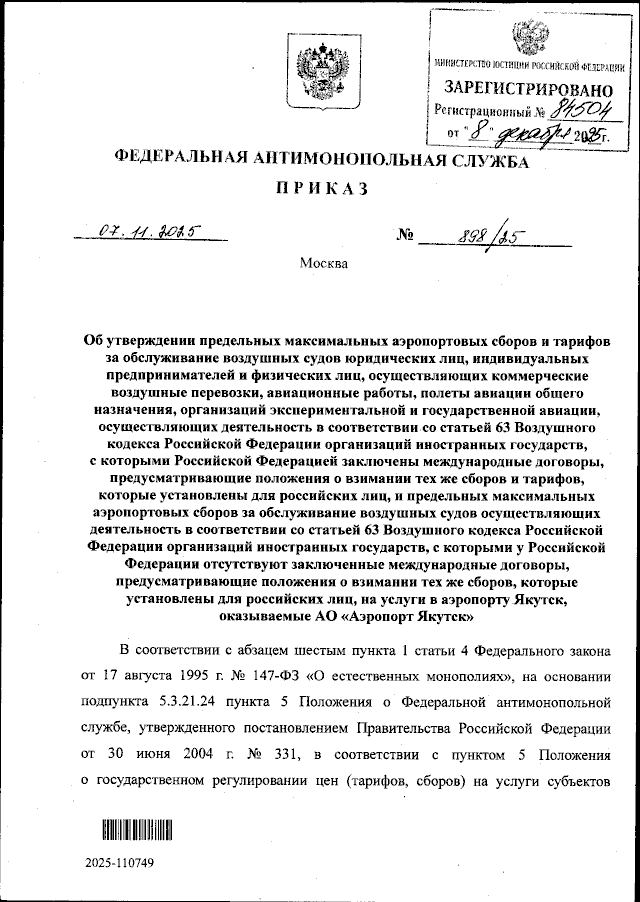 МИНИСТЕРСТВО ЮСТИЦИИ РОССИЙСКОЙ ФЕДЕРАЦИИ
ЗАРЕГИСТРИРОВАНО
Регистрационный № 84504
от "8" декабря 2025г.

ФЕДЕРАЛЬНАЯ АНТИМОНОПОЛЬНАЯ СЛУЖБА

ПРИКАЗ

07.11.2025 № 898/25

Москва

Об утверждении предельных максимальных аэропортовых сборов и тарифов за обслуживание воздушных судов юридических лиц, индивидуальных предпринимателей и физических лиц, осуществляющих коммерческие воздушные перевозки, авиационные работы, полеты авиации общего назначения, организаций экспериментальной и государственной авиации, осуществляющих деятельность в соответствии со статьей 63 Воздушного кодекса Российской Федерации организаций иностранных государств, с которыми Российской Федерацией заключены международные договоры, предусматривающие положения о взимании тех же сборов и тарифов, которые установлены для российских лиц, и предельных максимальных аэропортовых сборов за обслуживание воздушных судов осуществляющих деятельность в соответствии со статьей 63 Воздушного кодекса Российской Федерации организаций иностранных государств, с которыми у Российской Федерации отсутствуют заключенные международные договоры, предусматривающие положения о взимании тех же сборов, которые установлены для российских лиц, на услуги в аэропорту Якутск, оказываемые АО «Аэропорт Якутск»

В соответствии с абзацем шестым пункта 1 статьи 4 Федерального закона от 17 августа 1995 г. № 147-ФЗ «О естественных монополиях», на основании подпункта 5.3.21.24 пункта 5 Положения о Федеральной антимонопольной службе, утвержденного постановлением Правительства Российской Федерации от 30 июня 2004 г. № 331, в соответствии с пунктом 5 Положения о государственном регулировании цен (тарифов, сборов) на услуги субъектов

2025-110749